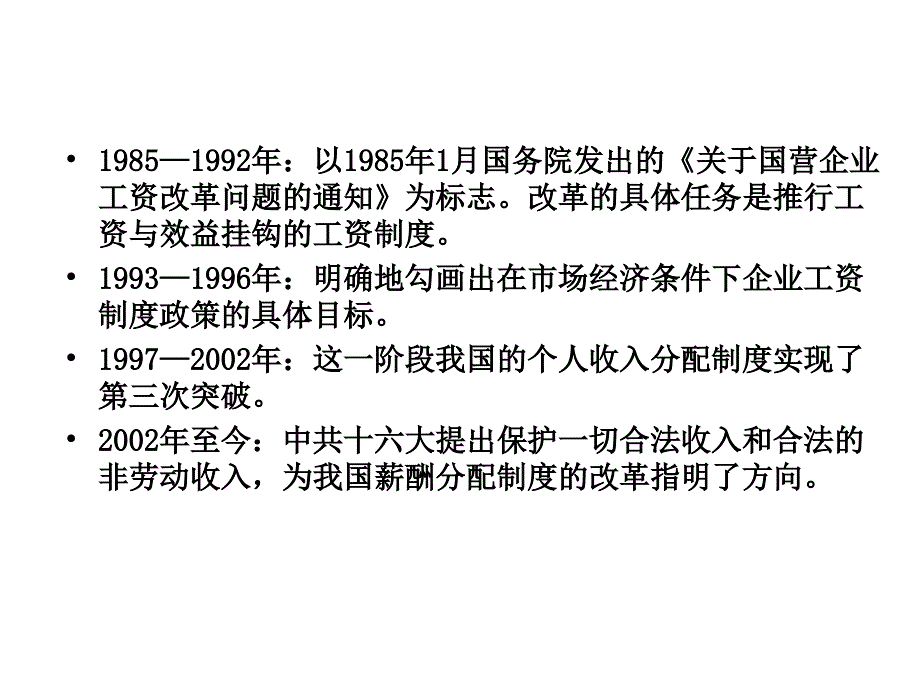 • 1985—1992年：以1985年1月国务院发出的《关于国营企业工资改革问题的通知》为标志。改革的具体任务是推行工资与效益挂钩的工资制度。

• 1993—1996年：明确地勾画出在市场经济条件下企业工资制度政策的具体目标。

• 1997—2002年：这一阶段我国的个人收入分配制度实现了第三次突破。

• 2002年至今：中共十六大提出保护一切合法收入和合法的非劳动收入，为我国薪酬分配制度的改革指明了方向。